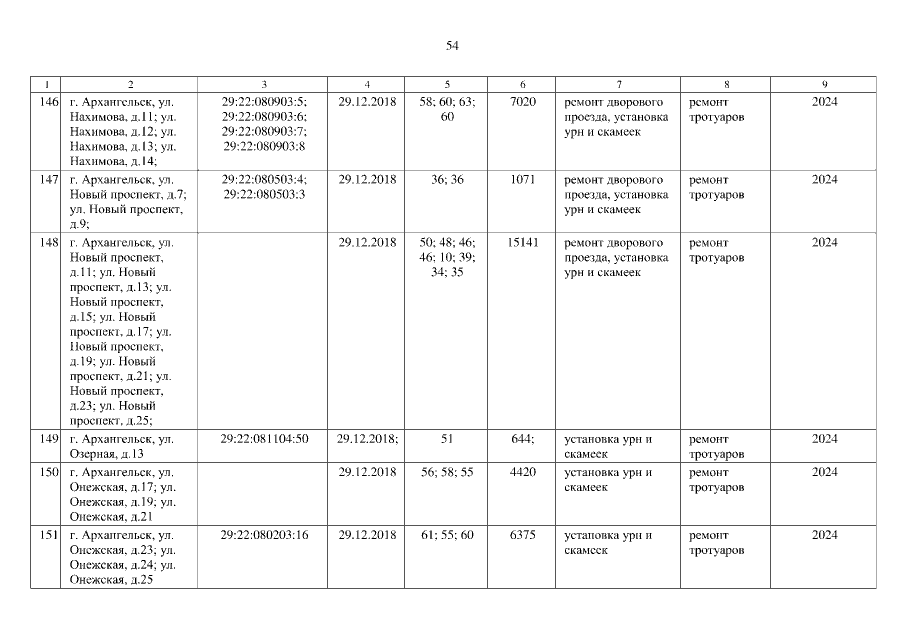 54

| 1 | 2 | 3 | 4 | 5 | 6 | 7 | 8 | 9 |
|---|---|---|---|---|---|---|---|---|
| 146 | г. Архангельск, ул. Нахимова, д.11; ул. Нахимова, д.12; ул. Нахимова, д.13; ул. Нахимова, д.14; | 29:22:080903:5; 29:22:080903:6; 29:22:080903:7; 29:22:080903:8 | 29.12.2018 | 58; 60; 63; 60 | 7020 | ремонт дворового проезда, установка урн и скамеек | ремонт тротуаров | 2024 |
| 147 | г. Архангельск, ул. Новый проспект, д.7; ул. Новый проспект, д.9; | 29:22:080503:4; 29:22:080503:3 | 29.12.2018 | 36; 36 | 1071 | ремонт дворового проезда, установка урн и скамеек | ремонт тротуаров | 2024 |
| 148 | г. Архангельск, ул. Новый проспект, д.11; ул. Новый проспект, д.13; ул. Новый проспект, д.15; ул. Новый проспект, д.17; ул. Новый проспект, д.19; ул. Новый проспект, д.21; ул. Новый проспект, д.23; ул. Новый проспект, д.25; | | 29.12.2018 | 50; 48; 46; 46; 10; 39; 34; 35 | 15141 | ремонт дворового проезда, установка урн и скамеек | ремонт тротуаров | 2024 |
| 149 | г. Архангельск, ул. Озерная, д.13 | 29:22:081104:50 | 29.12.2018; | 51 | 644; | установка урн и скамеек | ремонт тротуаров | 2024 |
| 150 | г. Архангельск, ул. Онежская, д.17; ул. Онежская, д.19; ул. Онежская, д.21 | | 29.12.2018 | 56; 58; 55 | 4420 | установка урн и скамеек | ремонт тротуаров | 2024 |
| 151 | г. Архангельск, ул. Онежская, д.23; ул. Онежская, д.24; ул. Онежская, д.25 | 29:22:080203:16 | 29.12.2018 | 61; 55; 60 | 6375 | установка урн и скамеек | ремонт тротуаров | 2024 |